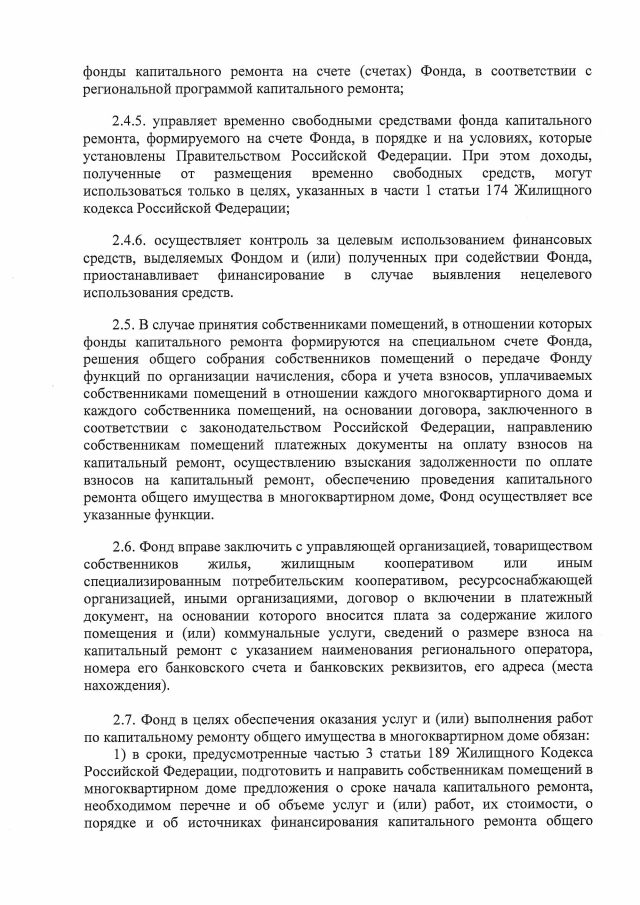 фонды капитального ремонта на счете (счетах) Фонда, в соответствии с региональной программой капитального ремонта;

2.4.5. управляет временно свободными средствами фонда капитального ремонта, формируемого на счете Фонда, в порядке и на условиях, которые установлены Правительством Российской Федерации. При этом доходы, полученные от размещения временно свободных средств, могут использоваться только в целях, указанных в части 1 статьи 174 Жилищного кодекса Российской Федерации;

2.4.6. осуществляет контроль за целевым использованием финансовых средств, выделяемых Фондом и (или) полученных при содействии Фонда, приостанавливает финансирование в случае выявления нецелевого использования средств.

2.5. В случае принятия собственниками помещений, в отношении которых фонды капитального ремонта формируются на специальном счете Фонда, решения общего собрания собственников помещений о передаче Фонду функций по организации начисления, сбора и учета взносов, уплачиваемых собственниками помещений в отношении каждого многоквартирного дома и каждого собственника помещений, на основании договора, заключенного в соответствии с законодательством Российской Федерации, направлению собственникам помещений платежных документы на оплату взносов на капитальный ремонт, осуществлению взыскания задолженности по оплате взносов на капитальный ремонт, обеспечению проведения капитального ремонта общего имущества в многоквартирном доме, Фонд осуществляет все указанные функции.

2.6. Фонд вправе заключить с управляющей организацией, товариществом собственников жилья, жилищным кооперативом или иным специализированным потребительским кооперативом, ресурсоснабжающей организацией, иными организациями, договор о включении в платежный документ, на основании которого вносится плата за содержание жилого помещения и (или) коммунальные услуги, сведений о размере взноса на капитальный ремонт с указанием наименования регионального оператора, номера его банковского счета и банковских реквизитов, его адреса (места нахождения).

2.7. Фонд в целях обеспечения оказания услуг и (или) выполнения работ по капитальному ремонту общего имущества в многоквартирном доме обязан:
1) в сроки, предусмотренные частью 3 статьи 189 Жилищного Кодекса Российской Федерации, подготовить и направить собственникам помещений в многоквартирном доме предложения о сроке начала капитального ремонта, необходимом перечне и об объеме услуг и (или) работ, их стоимости, о порядке и об источниках финансирования капитального ремонта общего